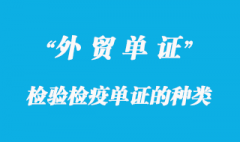 “外 贸 单 证”

检验检疫单证的种类